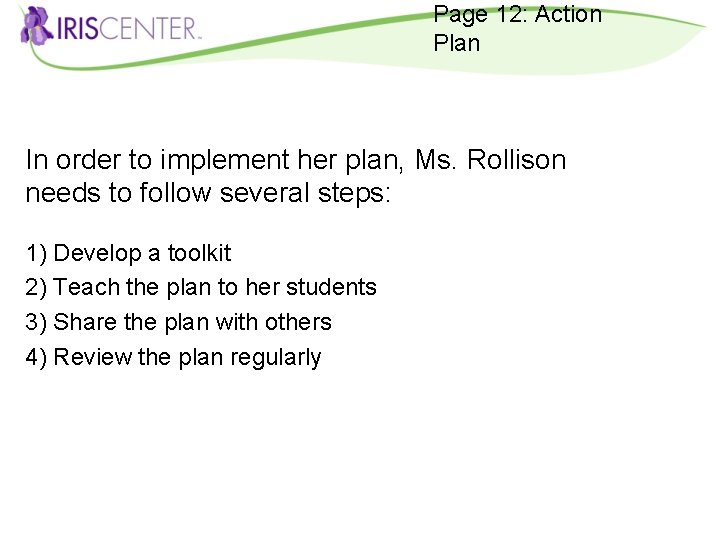 IRISCENTER

Page 12: Action Plan

In order to implement her plan, Ms. Rollison needs to follow several steps:

1) Develop a toolkit
2) Teach the plan to her students
3) Share the plan with others
4) Review the plan regularly